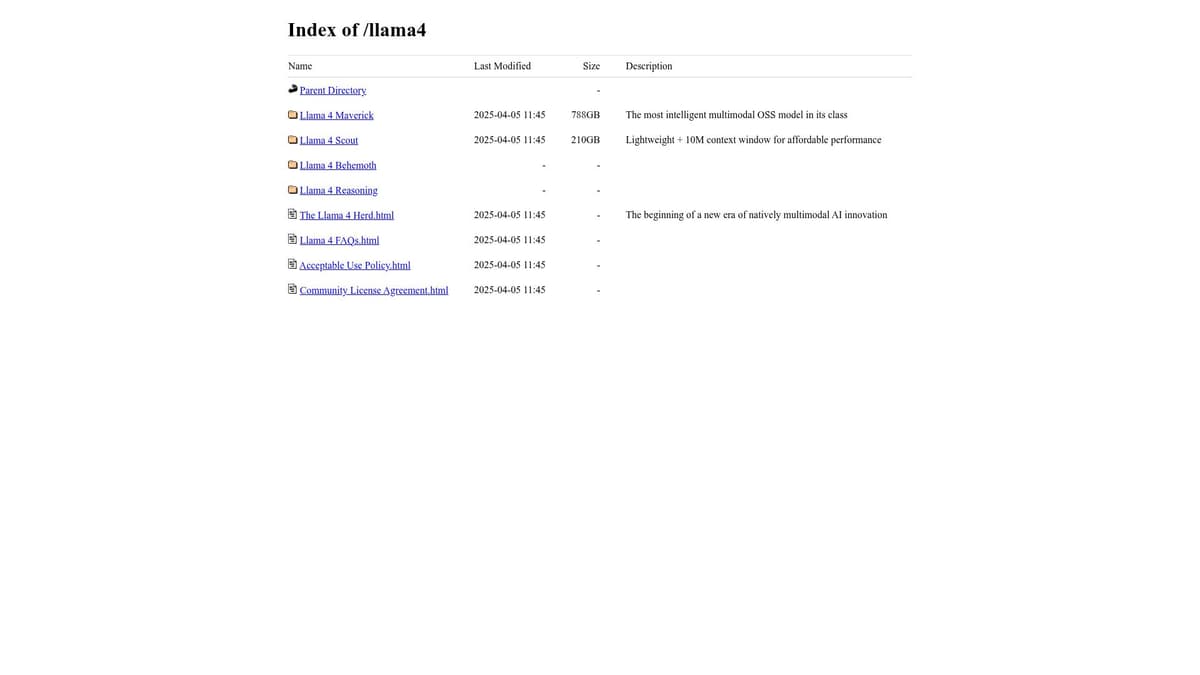 Index of /llama4

| Name | Last Modified | Size | Description |
|---|---|---|---|
| Parent Directory | | - | |
| Llama 4 Maverick | 2025-04-05 11:45 | 788GB | The most intelligent multimodal OSS model in its class |
| Llama 4 Scout | 2025-04-05 11:45 | 210GB | Lightweight + 10M context window for affordable performance |
| Llama 4 Behemoth | - | - | |
| Llama 4 Reasoning | - | - | |
| The Llama 4 Herd.html | 2025-04-05 11:45 | - | The beginning of a new era of natively multimodal AI innovation |
| Llama 4 FAQs.html | 2025-04-05 11:45 | - | |
| Acceptable Use Policy.html | 2025-04-05 11:45 | - | |
| Community License Agreement.html | 2025-04-05 11:45 | - | |